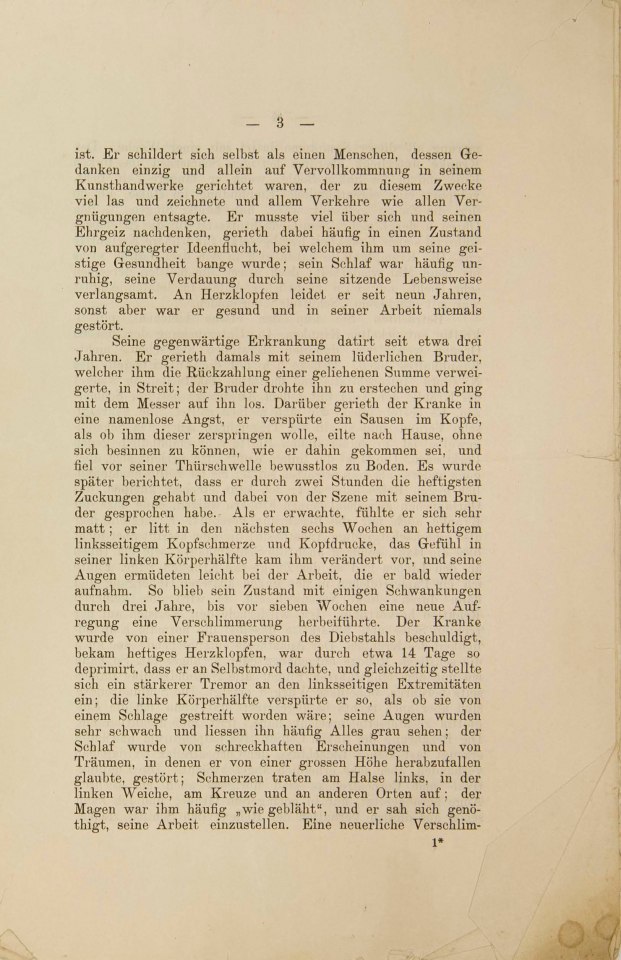 — 3 —

ist. Er schildert sich selbst als einen Menschen, dessen Gedanken einzig und allein auf Vervollkommnung in seinem Kunsthandwerke gerichtet waren, der zu diesem Zwecke viel las und zeichnete und allem Verkehre wie allen Vergnügungen entsagte. Er musste viel über sich und seinen Ehrgeiz nachdenken, gerieth dabei häufig in einen Zustand von aufgeregter Ideenflucht, bei welchem ihm um seine geistige Gesundheit bange wurde; sein Schlaf war häufig unruhig, seine Verdauung durch seine sitzende Lebensweise verlangsamt. An Herzklopfen leidet er seit neun Jahren, sonst aber war er gesund und in seiner Arbeit niemals gestört.

Seine gegenwärtige Erkrankung datirt seit etwa drei Jahren. Er gerieth damals mit seinem lüderlichen Bruder, welcher ihm die Rückzahlung einer geliehenen Summe verweigerte, in Streit; der Bruder drohte ihn zu erstechen und ging mit dem Messer auf ihn los. Darüber gerieth der Kranke in eine namenlose Angst, er verspürte ein Sausen im Kopfe, als ob ihm dieser zerspringen wolle, eilte nach Hause, ohne sich besinnen zu können, wie er dahin gekommen sei, und fiel vor seiner Thürschwelle bewusstlos zu Boden. Es wurde später berichtet, dass er durch zwei Stunden die heftigsten Zuckungen gehabt und dabei von der Szene mit seinem Bruder gesprochen habe. Als er erwachte, fühlte er sich sehr matt; er litt in den nächsten sechs Wochen an heftigem linksseitigem Kopfschmerze und Kopfdrucke, das Gefühl in seiner linken Körperhälfte kam ihm verändert vor, und seine Augen ermüdeten leicht bei der Arbeit, die er bald wieder aufnahm. So blieb sein Zustand mit einigen Schwankungen durch drei Jahre, bis vor sieben Wochen eine neue Aufregung eine Verschlimmerung herbeiführte. Der Kranke wurde von einer Frauensperson des Diebstahls beschuldigt, bekam heftiges Herzklopfen, war durch etwa 14 Tage so deprimirt, dass er an Selbstmord dachte, und gleichzeitig stellte sich ein stärkerer Tremor an den linksseitigen Extremitäten ein; die linke Körperhälfte verspürte er so, als ob sie von einem Schlage gestreift worden wäre; seine Augen wurden sehr schwach und liessen ihn häufig Alles grau sehen; der Schlaf wurde von schreckhaften Erscheinungen und von Träumen, in denen er von einer grossen Höhe herabzufallen glaubte, gestört; Schmerzen traten am Halse links, in der linken Weiche, am Kreuze und an anderen Orten auf; der Magen war ihm häufig „wie gebläht“, und er sah sich genöthigt, seine Arbeit einzustellen. Eine neuerliche Verschlim-

1*